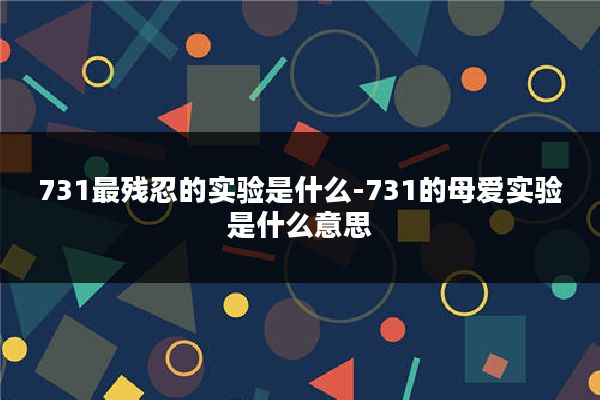 731最残忍的实验是什么-731的母爱实验是什么意思